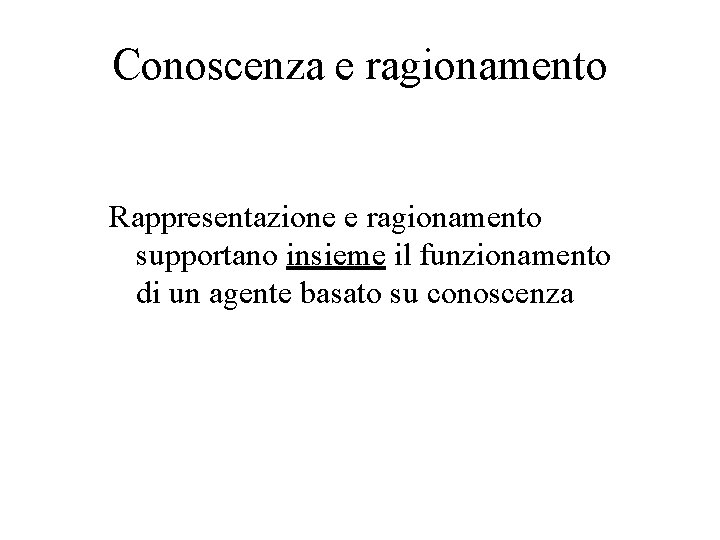 Conoscenza e ragionamento

Rappresentazione e ragionamento supportano insieme il funzionamento di un agente basato su conoscenza